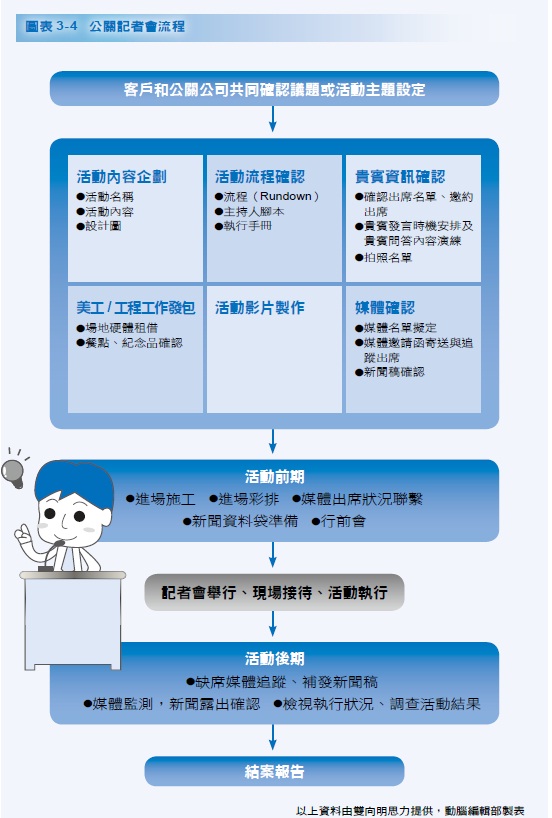 圖表 3-4 公關記者會流程

客戶和公關公司共同確認議題或活動主題設定

活動內容企劃
●活動名稱
●活動內容
●設計圖

活動流程確認
●流程（Rundown）
●主持人腳本
●執行手冊

貴賓資訊確認
●確認出席名單、邀約出席
●貴賓發言時機安排及貴賓問答內容演練
●拍照名單

美工 / 工程工作發包
●場地硬體租借
●餐點、紀念品確認

活動影片製作

媒體確認
●媒體名單擬定
●媒體邀請函寄送與追蹤出席
●新聞稿確認

活動前期
●進場施工 ●進場彩排 ●媒體出席狀況聯繫
●新聞資料袋準備 ●行前會

記者會舉行、現場接待、活動執行

活動後期
●缺席媒體追蹤、補發新聞稿
●媒體監測，新聞露出確認 ●檢視執行狀況、調查活動結果

結案報告

以上資料由雙向明思力提供，動腦編輯部製表